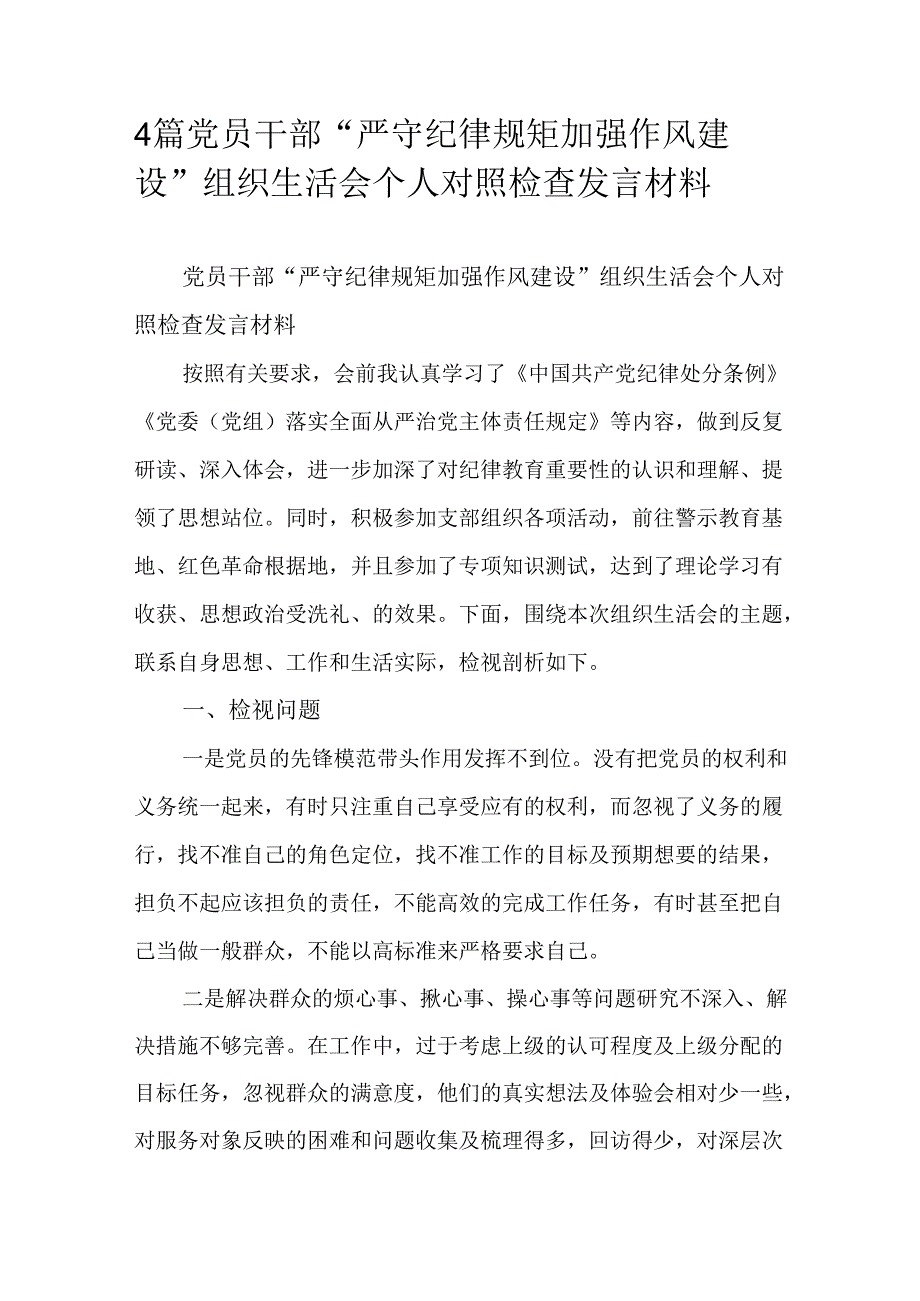 4篇党员干部“严守纪律规矩加强作风建设”组织生活会个人对照检查发言材料

党员干部“严守纪律规矩加强作风建设”组织生活会个人对照检查发言材料

按照有关要求，会前我认真学习了《中国共产党纪律处分条例》《党委（党组）落实全面从严治党主体责任规定》等内容，做到反复研读、深入体会，进一步加深了对纪律教育重要性的认识和理解、提领了思想站位。同时，积极参加支部组织各项活动，前往警示教育基地、红色革命根据地，并且参加了专项知识测试，达到了理论学习有收获、思想政治受洗礼、的效果。下面，围绕本次组织生活会的主题，联系自身思想、工作和生活实际，检视剖析如下。

一、检视问题

一是党员的先锋模范带头作用发挥不到位。没有把党员的权利和义务统一起来，有时只注重自己享受应有的权利，而忽视了义务的履行，找不准自己的角色定位，找不准工作的目标及预期想要的结果，担负不起应该担负的责任，不能高效的完成工作任务，有时甚至把自己当做一般群众，不能以高标准来严格要求自己。

二是解决群众的烦心事、揪心事、操心事等问题研究不深入、解决措施不够完善。在工作中，过于考虑上级的认可程度及上级分配的目标任务，忽视群众的满意度，他们的真实想法及体验会相对少一些，对服务对象反映的困难和问题收集及梳理得多，回访得少，对深层次